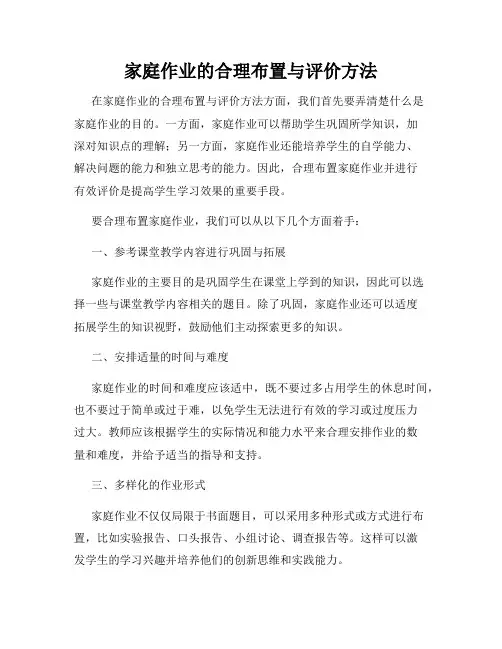 家庭作业的合理布置与评价方法

在家庭作业的合理布置与评价方法方面，我们首先要弄清楚什么是家庭作业的目的。一方面，家庭作业可以帮助学生巩固所学知识，加深对知识点的理解；另一方面，家庭作业还能培养学生的自学能力、解决问题的能力和独立思考的能力。因此，合理布置家庭作业并进行有效评价是提高学生学习效果的重要手段。

要合理布置家庭作业，我们可以从以下几个方面着手：

一、参考课堂教学内容进行巩固与拓展

家庭作业的主要目的是巩固学生在课堂上学到的知识，因此可以选择一些与课堂教学内容相关的题目。除了巩固，家庭作业还可以适度拓展学生的知识视野，鼓励他们主动探索更多的知识。

二、安排适量的时间与难度

家庭作业的时间和难度应该适中，既不要过多占用学生的休息时间，也不要过于简单或过于难，以免学生无法进行有效的学习或过度压力过大。教师应该根据学生的实际情况和能力水平来合理安排作业的数量和难度，并给予适当的指导和支持。

三、多样化的作业形式

家庭作业不仅仅局限于书面题目，可以采用多种形式或方式进行布置，比如实验报告、口头报告、小组讨论、调查报告等。这样可以激发学生的学习兴趣并培养他们的创新思维和实践能力。